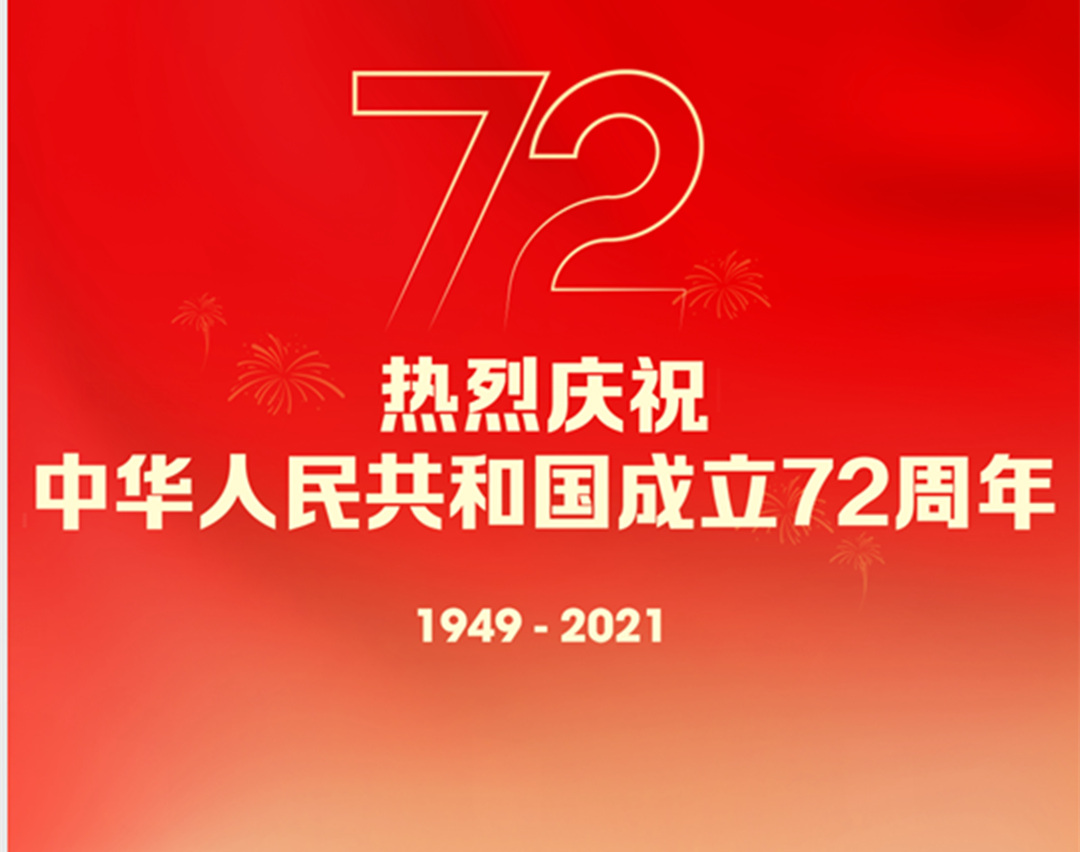 72

热烈庆祝
中华人民共和国成立72周年

1949 - 2021